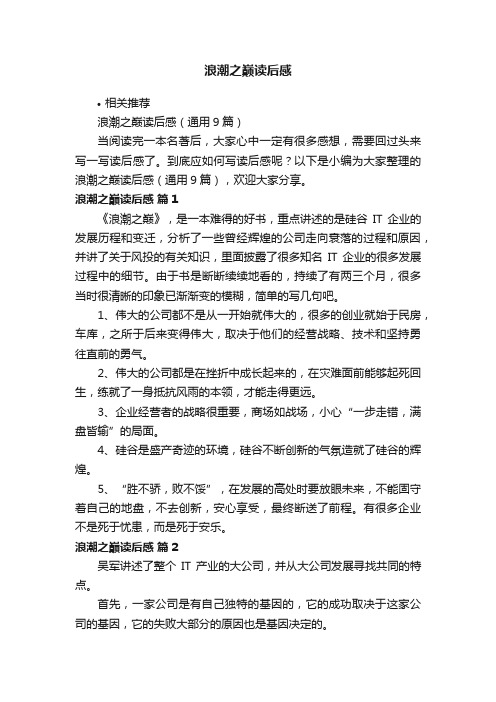 浪潮之巅读后感

• 相关推荐

浪潮之巅读后感（通用9篇）

当阅读完一本名著后，大家心中一定有很多感想，需要回过头来写一写读后感了。到底应如何写读后感呢？以下是小编为大家整理的浪潮之巅读后感（通用9篇），欢迎大家分享。

浪潮之巅读后感 篇1

《浪潮之巅》，是一本难得的好书，重点讲述的是硅谷 IT 企业的发展历程和变迁，分析了一些曾经辉煌的公司走向衰落的过程和原因，并讲了关于风投的有关知识，里面披露了很多知名 IT 企业的很多发展过程中的细节。由于书是断断续续地看的，持续了有两三个月，很多当时很清晰的印象已渐渐变的模糊，简单的写几句吧。

1、伟大的公司都不是从一开始就伟大的，很多的创业就始于民房，车库，之所于后来变得伟大，取决于他们的经营战略、技术和坚持勇往直前的勇气。

2、伟大的公司都是在挫折中成长起来的，在灾难面前能够起死回生，练就了一身抵抗风雨的本领，才能走得更远。

3、企业经营者的战略很重要，商场如战场，小心“一步走错，满盘皆输”的局面。

4、硅谷是盛产奇迹的环境，硅谷不断创新的气氛造就了硅谷的辉煌。

5、“胜不骄，败不馁”，在发展的高处时要放眼未来，不能固守着自己的地盘，不去创新，安心享受，最终断送了前程。有很多企业不是死于忧患，而是死于安乐。

浪潮之巅读后感 篇2

吴军讲述了整个 IT 产业的大公司，并从大公司发展寻找共同的特点。

首先，一家公司是有自己独特的基因的，它的成功取决于这家公司的基因，它的失败大部分的原因也是基因决定的。